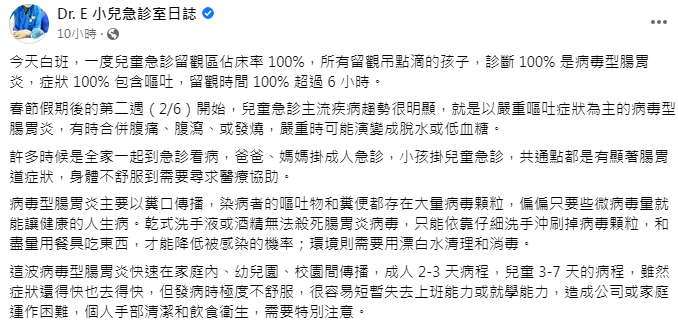 Dr. E 小兒急診室日誌
10小時 ·

今天白班，一度兒童急診留觀區佔床率 100%，所有留觀吊點滴的孩子，診斷 100% 是病毒型腸胃炎，症狀 100% 包含嘔吐，留觀時間 100% 超過 6 小時。

春節假期後的第二週（2/6）開始，兒童急診主流疾病趨勢很明顯，就是以嚴重嘔吐症狀為主的病毒型腸胃炎，有時合併腹痛、腹瀉、或發燒，嚴重時可能演變成脫水或低血糖。

許多時候是全家一起到急診看病，爸爸、媽媽掛成人急診，小孩掛兒童急診，共通點都是有顯著腸胃道症狀，身體不舒服到需要尋求醫療協助。

病毒型腸胃炎主要以糞口傳播，染病者的嘔吐物和糞便都存在大量病毒顆粒，偏偏只要些微病毒量就能讓健康的人生病。乾式洗手液或酒精無法殺死腸胃炎病毒，只能依靠仔細洗手沖刷掉病毒顆粒，和盡量用餐具吃東西，才能降低被感染的機率；環境則需要用漂白水清理和消毒。

這波病毒型腸胃炎快速在家庭內、幼兒園、校園間傳播，成人 2-3 天病程，兒童 3-7 天的病程，雖然症狀還得快也去得快，但發病時極度不舒服，很容易短暫失去上班能力或就學能力，造成公司或家庭運作困難，個人手部清潔和飲食衛生，需要特別注意。